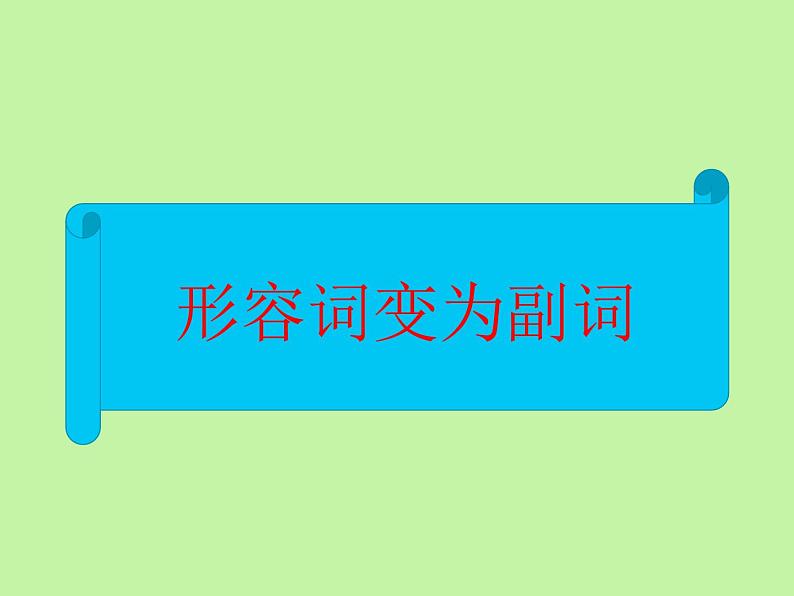 形容词变为副词